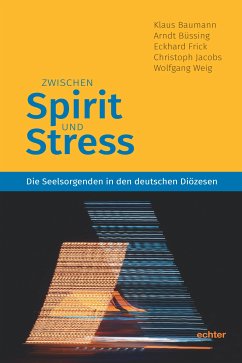 Klaus Baumann
Arndt Büssing
Eckhard Frick
Christoph Jacobs
Wolfgang Weig

ZWISCHEN
Spirit
UND
Stress

Die Seelsorgenden in den deutschen Diözesen

echter